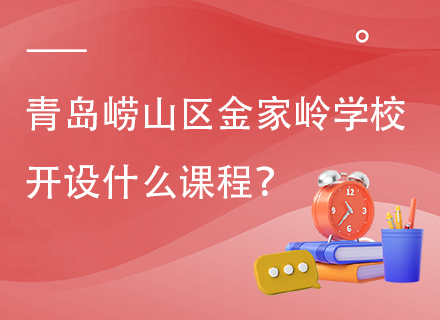 青岛崂山区金家岭学校开设什么课程？

12
3
6
9